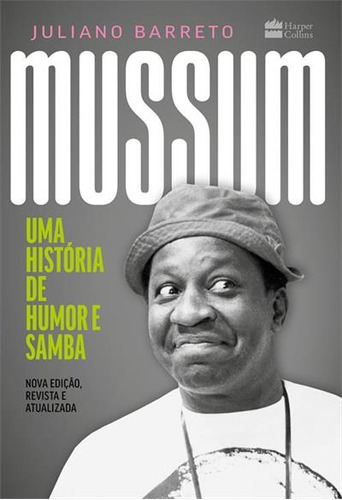 JULIANO BARRETO

Harper Collins

MUSSUM

UMA HISTÓRIA DE HUMOR E SAMBA

NOVA EDIÇÃO, REVISTA E ATUALIZADA